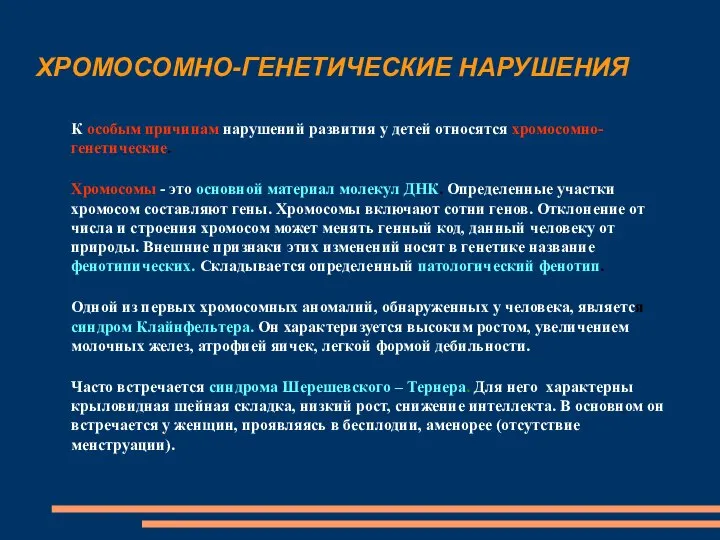 ХРОМОСОМНО-ГЕНЕТИЧЕСКИЕ НАРУШЕНИЯ

К особым причинам нарушений развития у детей относятся хромосомно-генетические.

Хромосомы - это основной материал молекул ДНК. Определенные участки хромосом составляют гены. Хромосомы включают сотни генов. Отклонение от числа и строения хромосом может менять генный код, данный человеку от природы. Внешние признаки этих изменений носят в генетике название фенотипических. Складывается определенный патологический фенотип.

Одной из первых хромосомных аномалий, обнаруженных у человека, является синдром Клайнфельтера. Он характеризуется высоким ростом, увеличением молочных желез, атрофией яичек, легкой формой дебильности.

Часто встречается синдрома Шерешевского – Тернера. Для него характерны крыловидная шейная складка, низкий рост, снижение интеллекта. В основном он встречается у женщин, проявляясь в бесплодии, аменорее (отсутствие менструации).